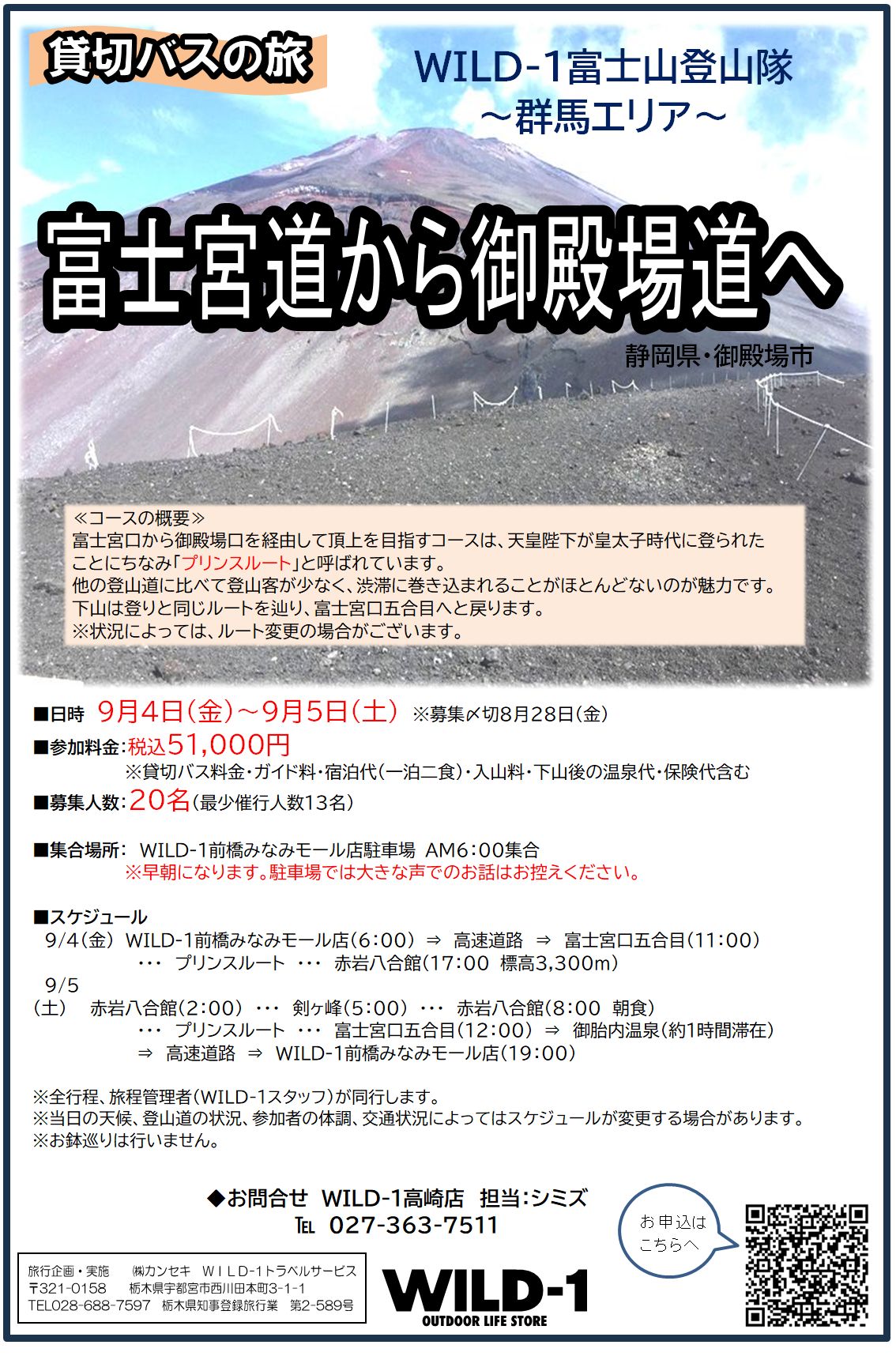 貸切バスの旅

WILD-1富士山登山隊
～群馬エリア～

富士宮道から御殿場道へ

静岡県・御殿場市

≪コースの概要≫
富士宮口から御殿場口を経由して頂上を目指すコースは、天皇陛下が皇太子時代に登られたことにちなみ「プリンスルート」と呼ばれています。
他の登山道に比べて登山客が少なく、渋滞に巻き込まれることがほとんどないのが魅力です。
下山は登りと同じルートを辿り、富士宮口五合目へと戻ります。
※状況によっては、ルート変更の場合がございます。

■日時 9月4日(金)～9月5日(土) ※募集〆切8月28日(金)
■参加料金:税込51,000円
※貸切バス料金・ガイド料・宿泊代(一泊二食)・入山料・下山後の温泉代・保険代含む
■募集人数:20名(最少催行人数13名)

■集合場所: WILD-1前橋みなみモール店駐車場 AM6:00集合
※早朝になります。駐車場では大きな声でのお話はお控えください。

■スケジュール
9/4(金) WILD-1前橋みなみモール店(6:00) ⇒ 高速道路 ⇒ 富士宮口五合目(11:00)
・・・ プリンスルート ・・・ 赤岩八合館(17:00 標高3,300m)
9/5
(土) 赤岩八合館(2:00) ・・・ 剣ヶ峰(5:00) ・・・ 赤岩八合館(8:00 朝食)
・・・ プリンスルート ・・・ 富士宮口五合目(12:00) ⇒ 御胎内温泉(約1時間滞在)
⇒ 高速道路 ⇒ WILD-1前橋みなみモール店(19:00)

※全行程、旅程管理者(WILD-1スタッフ)が同行します。
※当日の天候、登山道の状況、参加者の体調、交通状況によってはスケジュールが変更する場合があります。
※お鉢巡りは行いません。

◆お問合せ WILD-1高崎店 担当:シミズ
TEL 027-363-7511

お申込は
こちらへ

旅行企画・実施 ㈱カンセキ WILD-1トラベルサービス
〒321-0158 栃木県宇都宮市西川田本町3-1-1
TEL028-688-7597 栃木県知事登録旅行業 第2-589号

WILD-1
OUTDOOR LIFE STORE